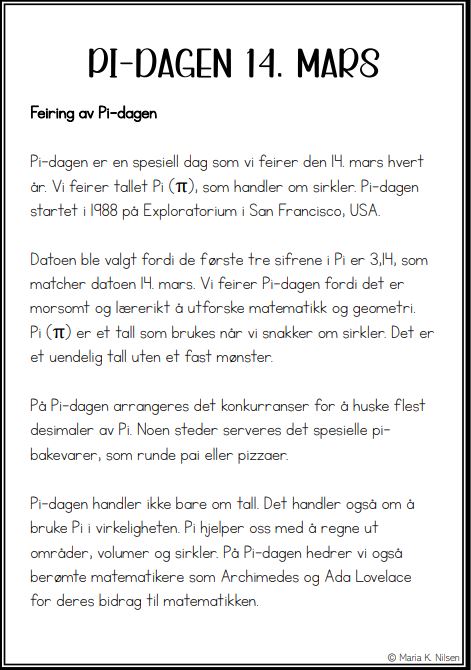 PI-DAGEN 14. MARS

Feiring av Pi-dagen

Pi-dagen er en spesiell dag som vi feirer den 14. mars hvert år. Vi feirer tallet Pi ($\pi$), som handler om sirkler. Pi-dagen startet i 1988 på Exploratorium i San Francisco, USA.

Datoen ble valgt fordi de første tre sifrene i Pi er 3,14, som matcher datoen 14. mars. Vi feirer Pi-dagen fordi det er morsomt og lærerikt å utforske matematikk og geometri. Pi ($\pi$) er et tall som brukes når vi snakker om sirkler. Det er et uendelig tall uten et fast mønster.

På Pi-dagen arrangeres det konkurranser for å huske flest desimaler av Pi. Noen steder serveres det spesielle pi-bakevarer, som runde pai eller pizzaer.

Pi-dagen handler ikke bare om tall. Det handler også om å bruke Pi i virkeligheten. Pi hjelper oss med å regne ut områder, volumer og sirkler. På Pi-dagen hedrer vi også berømte matematikere som Archimedes og Ada Lovelace for deres bidrag til matematikken.

© Maria K. Nilsen